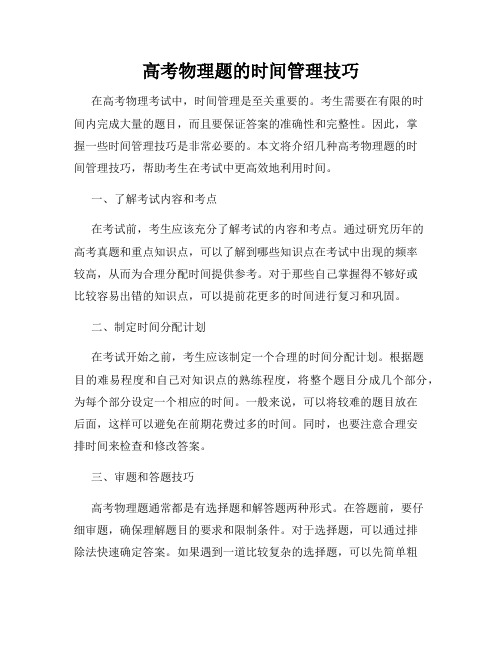 高考物理题的时间管理技巧

在高考物理考试中，时间管理是至关重要的。考生需要在有限的时间内完成大量的题目，而且要保证答案的准确性和完整性。因此，掌握一些时间管理技巧是非常必要的。本文将介绍几种高考物理题的时间管理技巧，帮助考生在考试中更高效地利用时间。

一、了解考试内容和考点

在考试前，考生应该充分了解考试的内容和考点。通过研究历年的高考真题和重点知识点，可以了解到哪些知识点在考试中出现的频率较高，从而为合理分配时间提供参考。对于那些自己掌握得不够好或比较容易出错的知识点，可以提前花更多的时间进行复习和巩固。

二、制定时间分配计划

在考试开始之前，考生应该制定一个合理的时间分配计划。根据题目的难易程度和自己对知识点的熟练程度，将整个题目分成几个部分，为每个部分设定一个相应的时间。一般来说，可以将较难的题目放在后面，这样可以避免在前期花费过多的时间。同时，也要注意合理安排时间来检查和修改答案。

三、审题和答题技巧

高考物理题通常都是有选择题和解答题两种形式。在答题前，要仔细审题，确保理解题目的要求和限制条件。对于选择题，可以通过排除法快速确定答案。如果遇到一道比较复杂的选择题，可以先简单粗